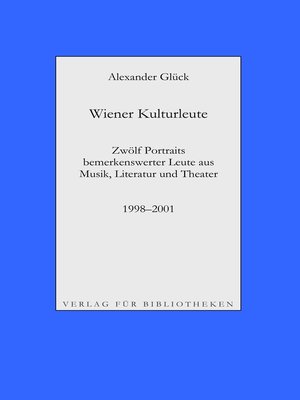 Alexander Glück

Wiener Kulturleute

Zwölf Portraits bemerkenswerter Leute aus Musik, Literatur und Theater

1998–2001

VERLAG FÜR BIBLIOTHEKEN